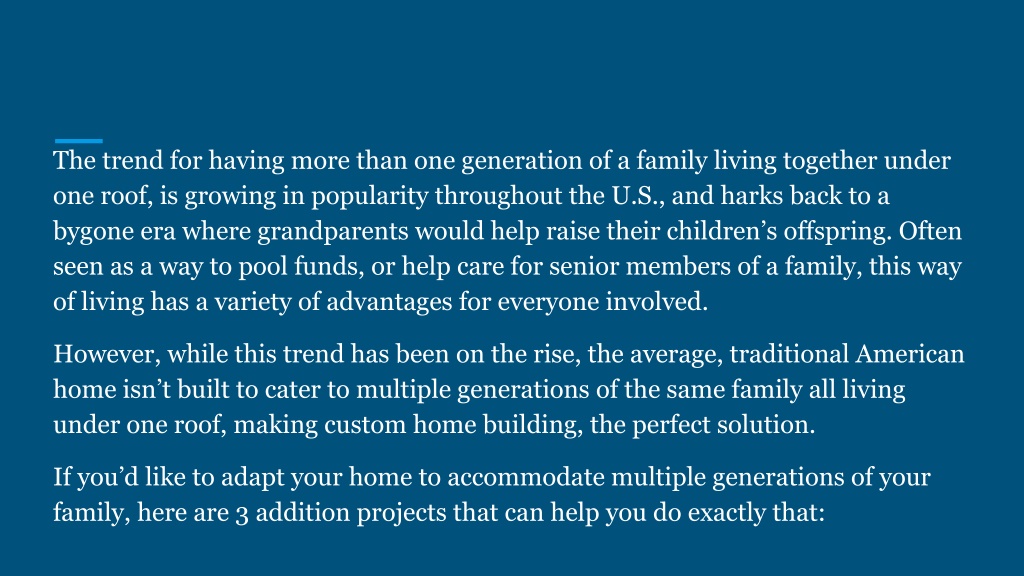 The trend for having more than one generation of a family living together under one roof, is growing in popularity throughout the U.S., and harks back to a bygone era where grandparents would help raise their children’s offspring. Often seen as a way to pool funds, or help care for senior members of a family, this way of living has a variety of advantages for everyone involved.

However, while this trend has been on the rise, the average, traditional American home isn’t built to cater to multiple generations of the same family all living under one roof, making custom home building, the perfect solution.

If you’d like to adapt your home to accommodate multiple generations of your family, here are 3 addition projects that can help you do exactly that: